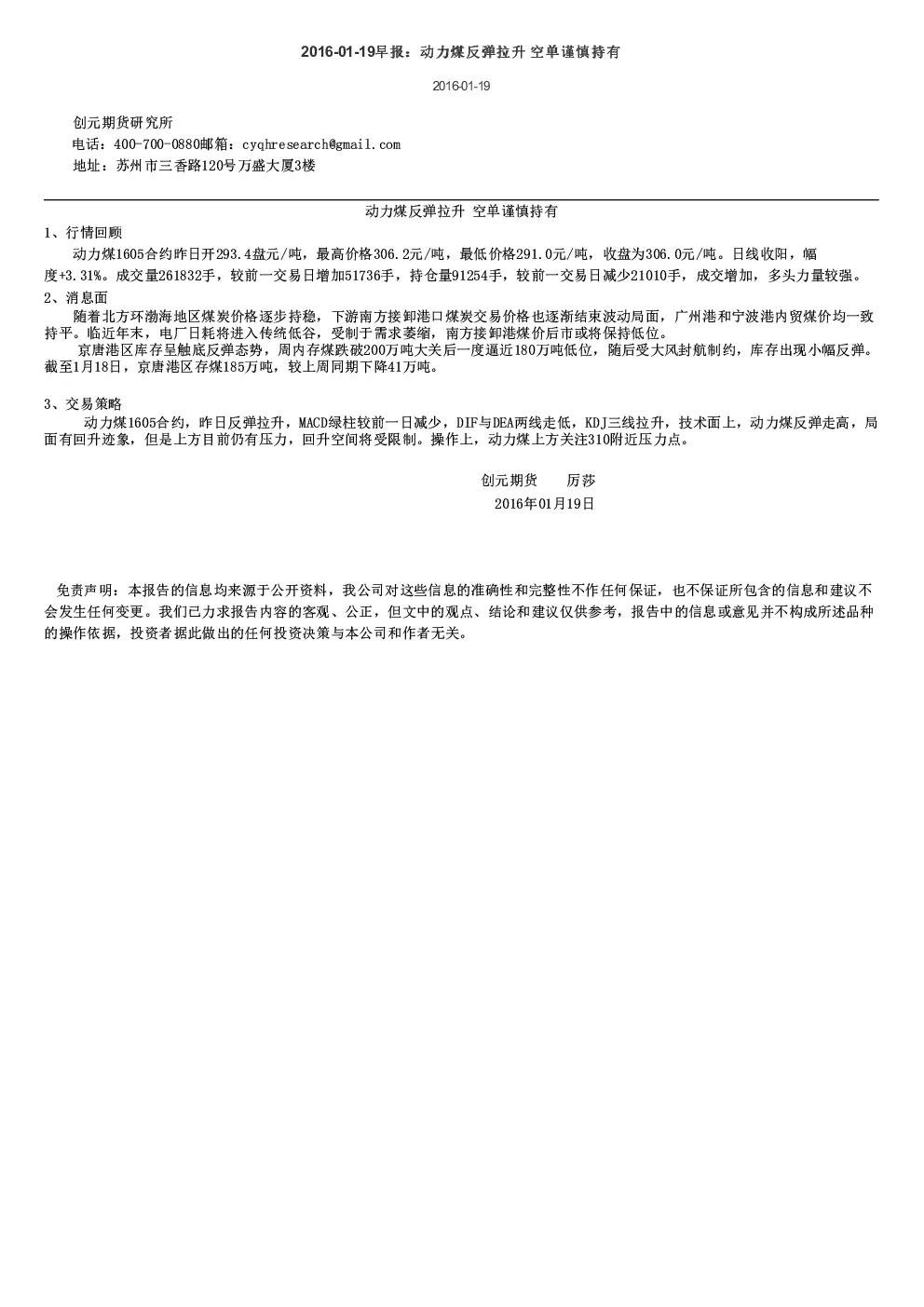 2016-01-19早报：动力煤反弹拉升 空单谨慎持有

2016-01-19

创元期货研究所
电话：400-700-0880邮箱：cyqhresearch@gmail.com
地址：苏州市三香路120号万盛大厦3楼

动力煤反弹拉升 空单谨慎持有

1、行情回顾
动力煤1605合约昨日开293.4盘元/吨，最高价格306.2元/吨，最低价格291.0元/吨，收盘为306.0元/吨。日线收阳，幅度+3.31%。成交量261832手，较前一交易日增加51736手，持仓量91254手，较前一交易日减少21010手，成交增加，多头力量较强。

2、消息面
随着北方环渤海地区煤炭价格逐步持稳，下游南方接卸港口煤炭交易价格也逐渐结束波动局面，广州港和宁波港内贸煤价均一致持平。临近年末，电厂日耗将进入传统低谷，受制于需求萎缩，南方接卸港煤价后市或将保持低位。
京唐港区库存呈触底反弹态势，周内存煤跌破200万吨大关后一度逼近180万吨低位，随后受大风封航制约，库存出现小幅反弹。截至1月18日，京唐港区存煤185万吨，较上周同期下降41万吨。

3、交易策略
动力煤1605合约，昨日反弹拉升，MACD绿柱较前一日减少，DIF与DEA两线走低，KDJ三线拉升，技术面上，动力煤反弹走高，局面有回升迹象，但是上方目前仍有压力，回升空间将受限制。操作上，动力煤上方关注310附近压力点。

创元期货　　厉莎
2016年01月19日

免责声明：本报告的信息均来源于公开资料，我公司对这些信息的准确性和完整性不作任何保证，也不保证所包含的信息和建议不会发生任何变更。我们已力求报告内容的客观、公正，但文中的观点、结论和建议仅供参考，报告中的信息或意见并不构成所述品种的操作依据，投资者据此做出的任何投资决策与本公司和作者无关。